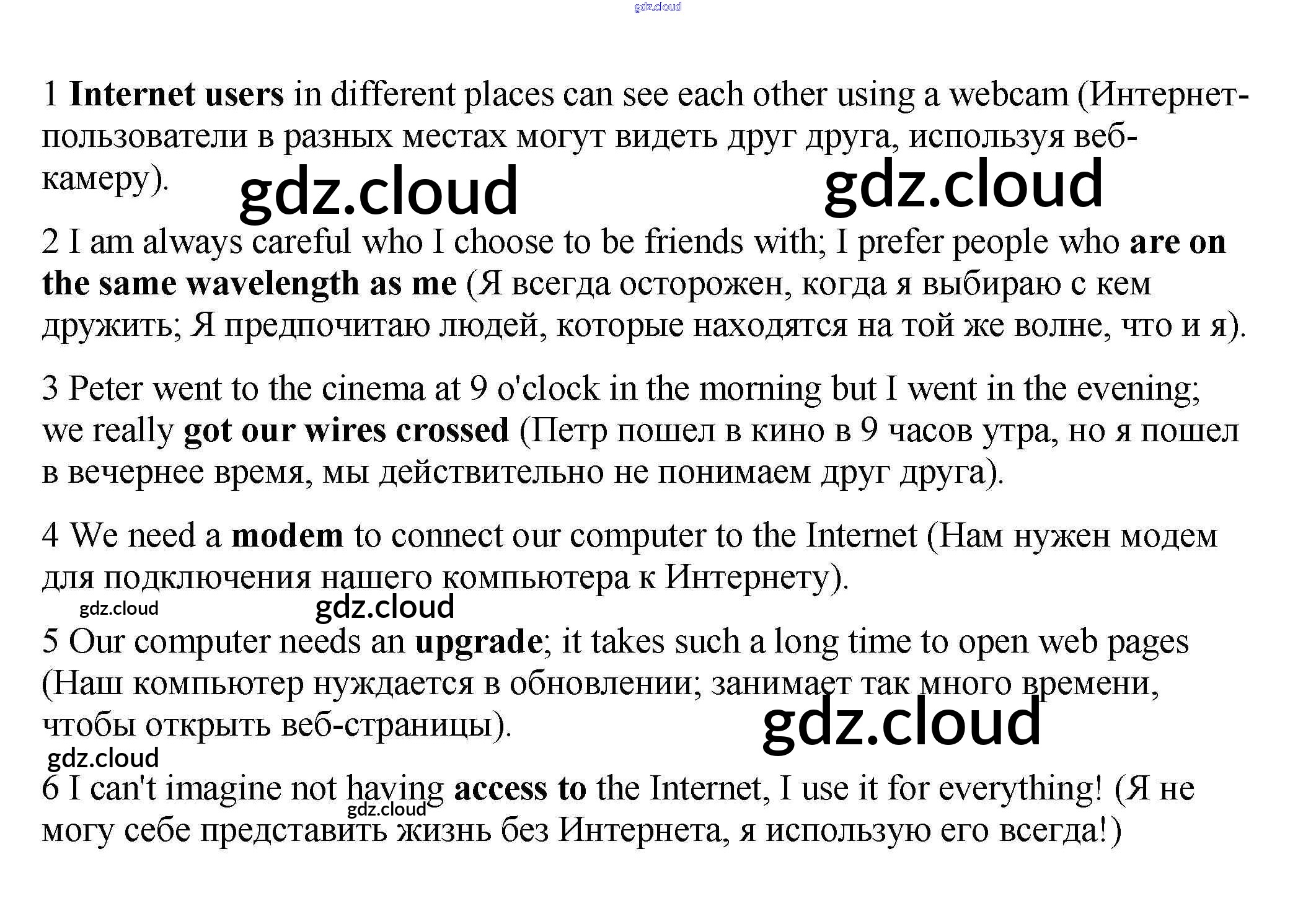 1 Internet users in different places can see each other using a webcam (Интернет-пользователи в разных местах могут видеть друг друга, используя веб-камеру).

2 I am always careful who I choose to be friends with; I prefer people who are on the same wavelength as me (Я всегда осторожен, когда я выбираю с кем дружить; Я предпочитаю людей, которые находятся на той же волне, что и я).

3 Peter went to the cinema at 9 o'clock in the morning but I went in the evening; we really got our wires crossed (Петр пошел в кино в 9 часов утра, но я пошел в вечернее время, мы действительно не понимаем друг друга).

4 We need a modem to connect our computer to the Internet (Нам нужен модем для подключения нашего компьютера к Интернету).

5 Our computer needs an upgrade; it takes such a long time to open web pages (Наш компьютер нуждается в обновлении; занимает так много времени, чтобы открыть веб-страницы).

6 I can't imagine not having access to the Internet, I use it for everything! (Я не могу себе представить жизнь без Интернета, я использую его всегда!)

gdz.cloud